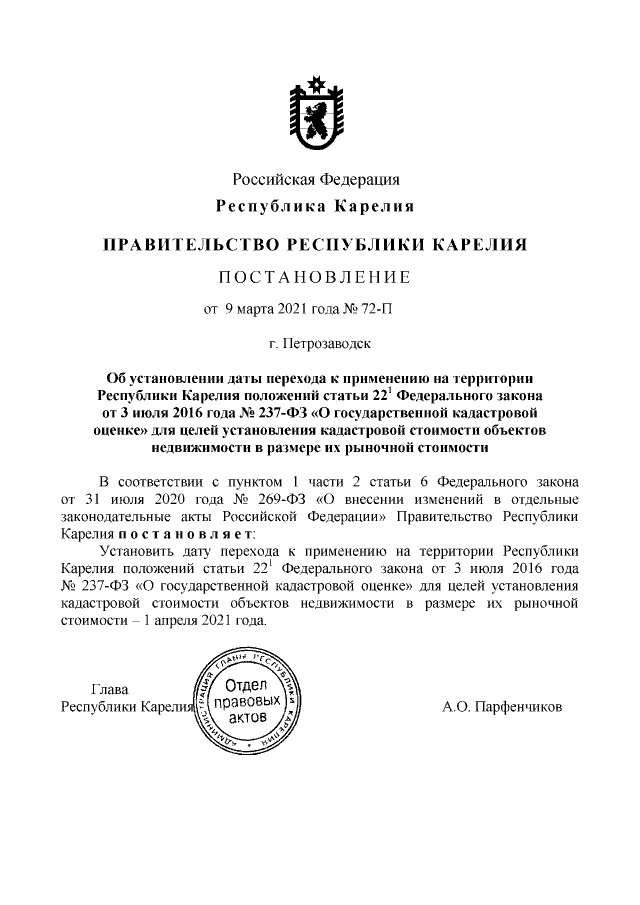 Российская Федерация
Республика Карелия

ПРАВИТЕЛЬСТВО РЕСПУБЛИКИ КАРЕЛИЯ

ПОСТАНОВЛЕНИЕ

от 9 марта 2021 года № 72-П

г. Петрозаводск

Об установлении даты перехода к применению на территории Республики Карелия положений статьи $22^1$ Федерального закона от 3 июля 2016 года № 237-ФЗ «О государственной кадастровой оценке» для целей установления кадастровой стоимости объектов недвижимости в размере их рыночной стоимости

В соответствии с пунктом 1 части 2 статьи 6 Федерального закона от 31 июля 2020 года № 269-ФЗ «О внесении изменений в отдельные законодательные акты Российской Федерации» Правительство Республики Карелия постановляет:

Установить дату перехода к применению на территории Республики Карелия положений статьи $22^1$ Федерального закона от 3 июля 2016 года № 237-ФЗ «О государственной кадастровой оценке» для целей установления кадастровой стоимости объектов недвижимости в размере их рыночной стоимости – 1 апреля 2021 года.

Глава
Республики Карелия

АДМИНИСТРАЦИЯ ГЛАВЫ РЕСПУБЛИКИ КАРЕЛИЯ
Отдел правовых актов

А.О. Парфенчиков